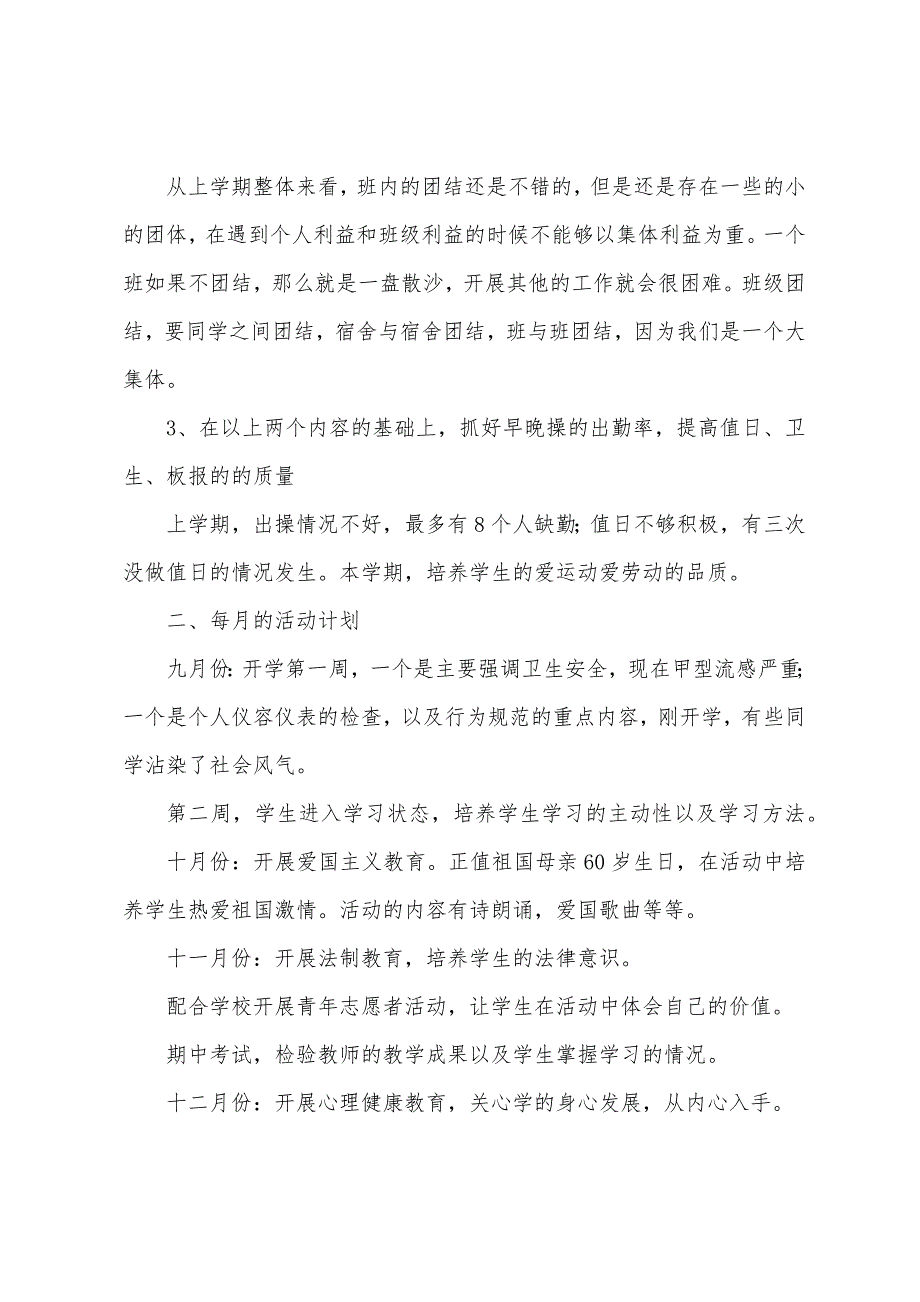 从上学期整体来看，班内的团结还是不错的，但是还是存在一些的小的团体，在遇到个人利益和班级利益的时候不能够以集体利益为重。一个班如果不团结，那么就是一盘散沙，开展其他的工作就会很困难。班级团结，要同学之间团结，宿舍与宿舍团结，班与班团结，因为我们是一个大集体。

3、在以上两个内容的基础上，抓好早晚操的出勤率，提高值日、卫生、板报的的质量

上学期，出操情况不好，最多有8个人缺勤;值日不够积极，有三次没做值日的情况发生。本学期，培养学生的爱运动爱劳动的品质。

二、每月的活动计划

九月份:开学第一周，一个是主要强调卫生安全，现在甲型流感严重;一个是个人仪容仪表的检查，以及行为规范的重点内容，刚开学，有些同学沾染了社会风气。

第二周，学生进入学习状态，培养学生学习的主动性以及学习方法。

十月份：开展爱国主义教育。正值祖国母亲60岁生日，在活动中培养学生热爱祖国激情。活动的内容有诗朗诵，爱国歌曲等等。

十一月份：开展法制教育，培养学生的法律意识。

配合学校开展青年志愿者活动，让学生在活动中体会自己的价值。

期中考试，检验教师的教学成果以及学生掌握学习的情况。

十二月份：开展心理健康教育，关心学的身心发展，从内心入手。